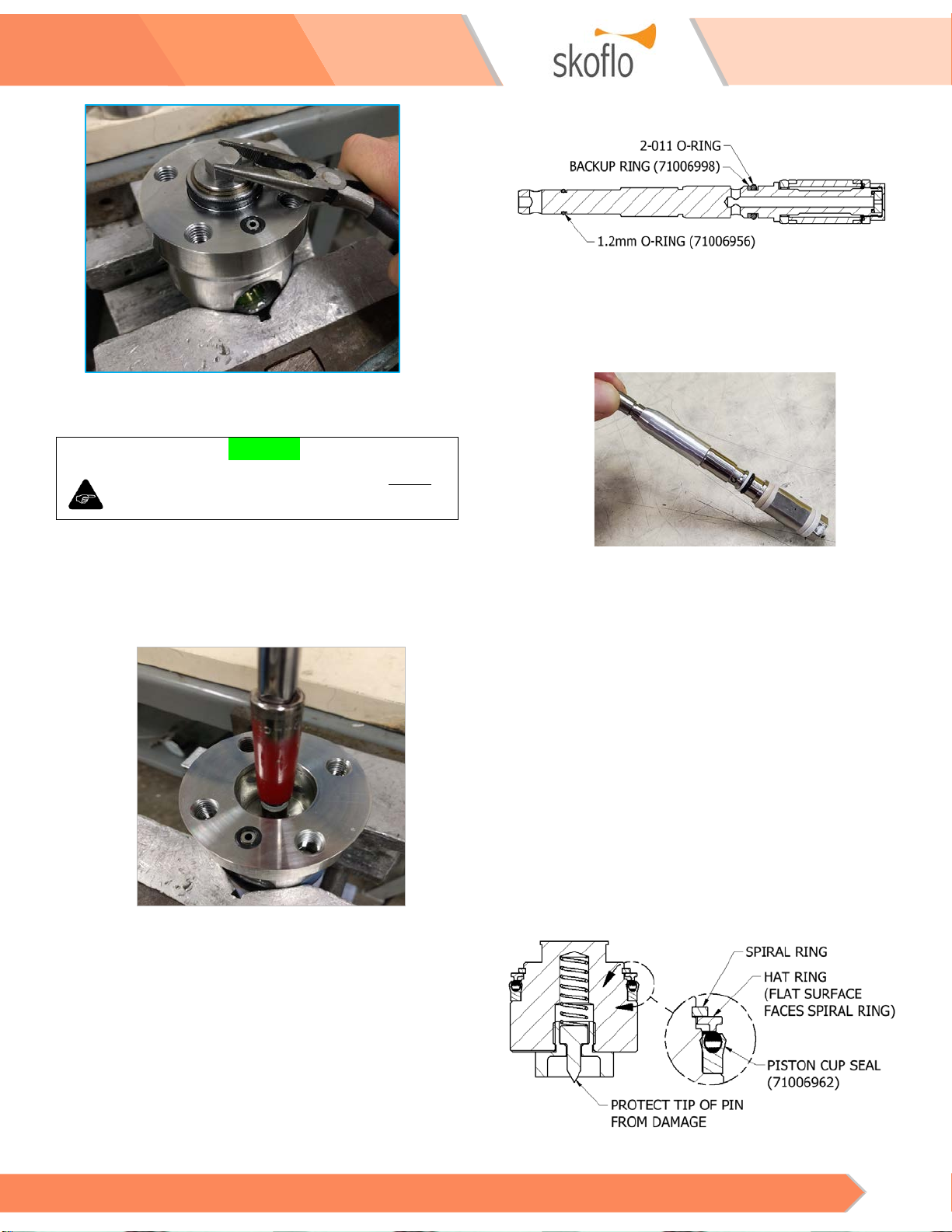 skoflo

2-011 O-RING
BACKUP RING (71006998)
1.2mm O-RING (71006956)

SPIRAL RING
HAT RING (FLAT SURFACE FACES SPIRAL RING)
PISTON CUP SEAL (71006962)
PROTECT TIP OF PIN FROM DAMAGE